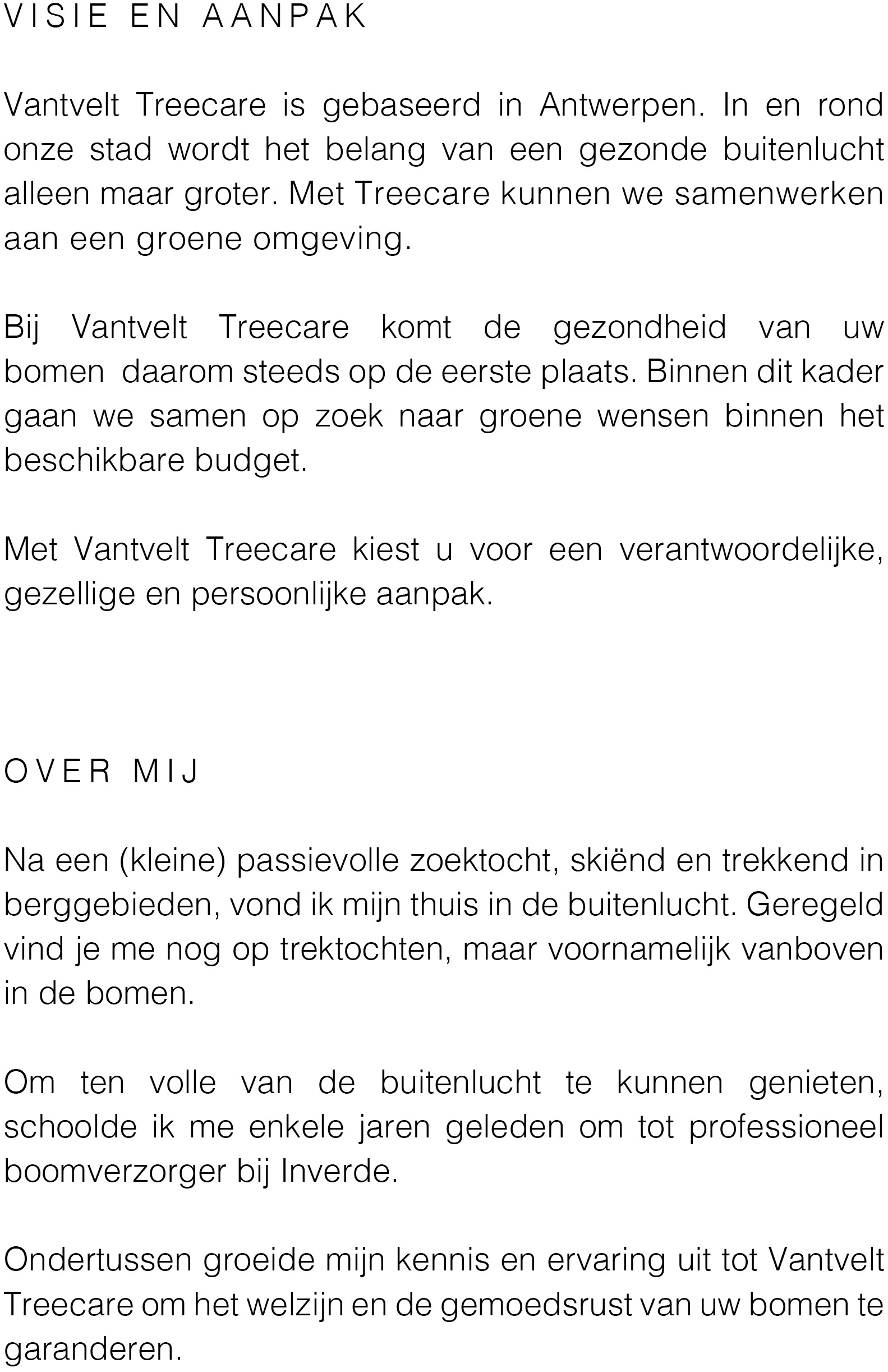 VISIE EN AANPAK

Vantvelt Treecare is gebaseerd in Antwerpen. In en rond onze stad wordt het belang van een gezonde buitenlucht alleen maar groter. Met Treecare kunnen we samenwerken aan een groene omgeving.

Bij Vantvelt Treecare komt de gezondheid van uw bomen daarom steeds op de eerste plaats. Binnen dit kader gaan we samen op zoek naar groene wensen binnen het beschikbare budget.

Met Vantvelt Treecare kiest u voor een verantwoordelijke, gezellige en persoonlijke aanpak.

OVER MIJ

Na een (kleine) passievolle zoektocht, skiënd en trekkend in berggebieden, vond ik mijn thuis in de buitenlucht. Geregeld vind je me nog op trektochten, maar voornamelijk vanboven in de bomen.

Om ten volle van de buitenlucht te kunnen genieten, schoolde ik me enkele jaren geleden om tot professioneel boomverzorger bij Inverde.

Ondertussen groeide mijn kennis en ervaring uit tot Vantvelt Treecare om het welzijn en de gemoedsrust van uw bomen te garanderen.